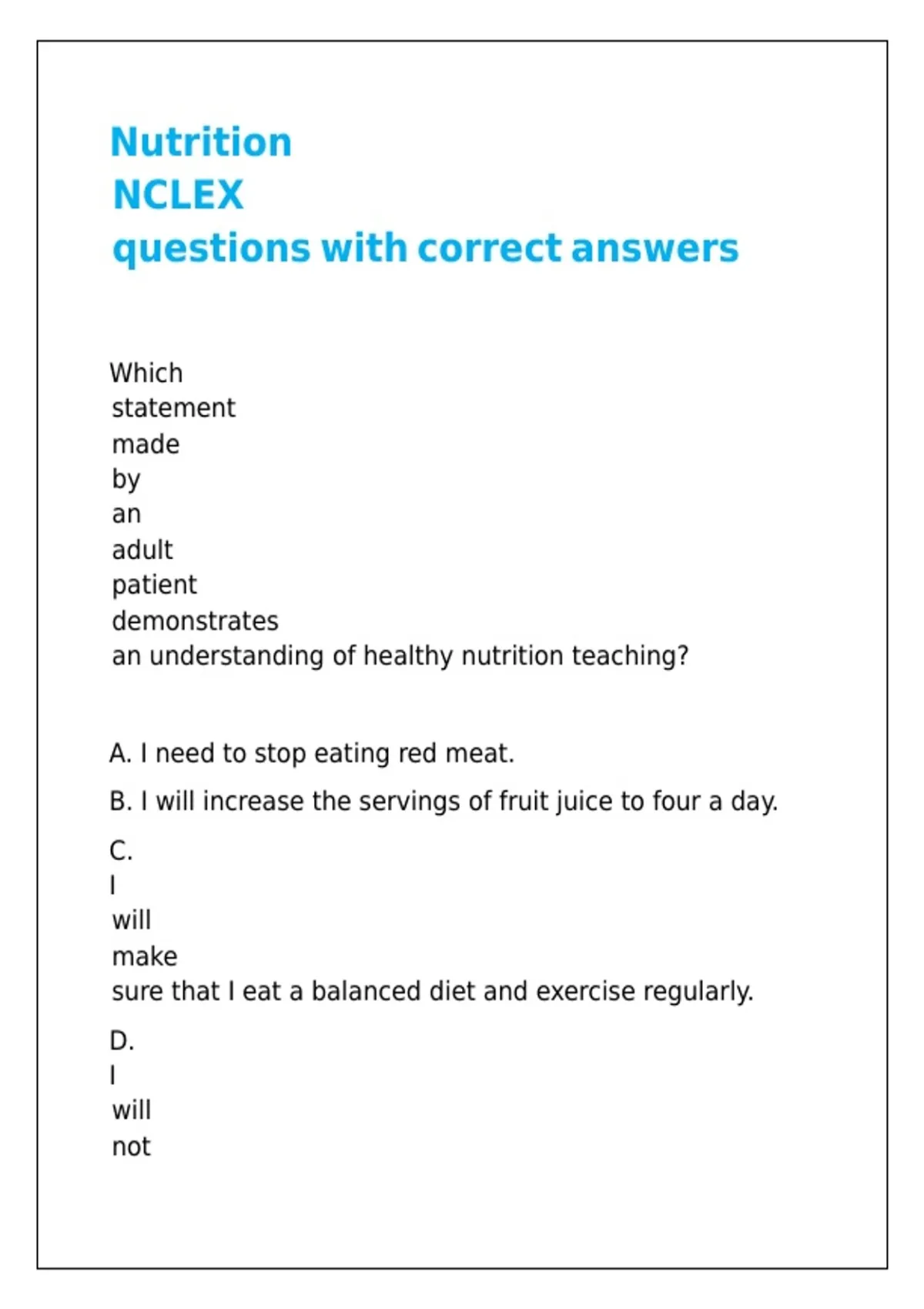 Nutrition
NCLEX
questions with correct answers

Which statement made by an adult patient demonstrates an understanding of healthy nutrition teaching?

A. I need to stop eating red meat.

B. I will increase the servings of fruit juice to four a day.

C. I will make sure that I eat a balanced diet and exercise regularly.

D. I will not